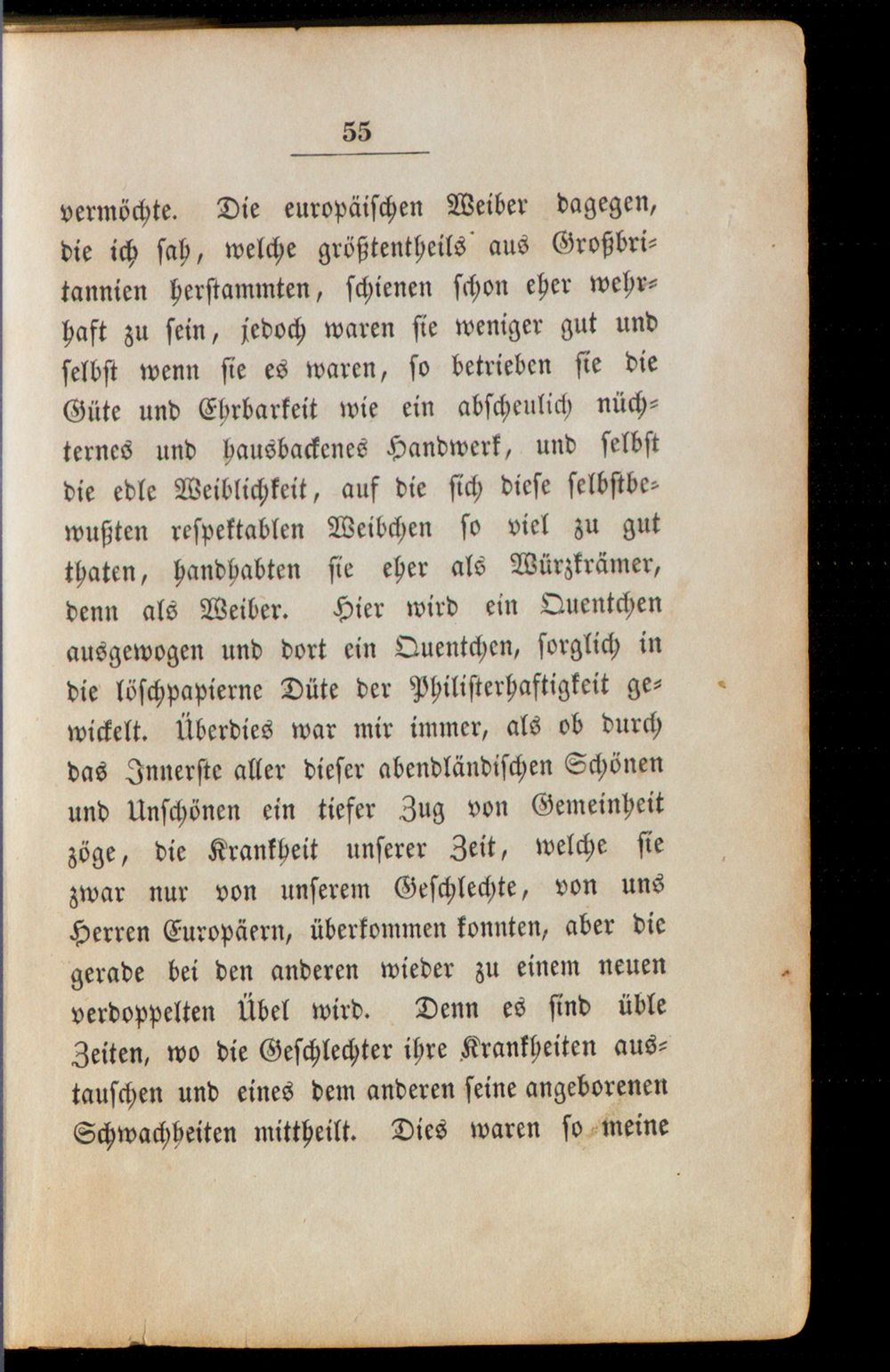 55

vermöchte. Die europäischen Weiber dagegen, die ich sah, welche größtentheils aus Großbritannien herstammten, schienen schon eher wehrhaft zu sein, jedoch waren sie weniger gut und selbst wenn sie es waren, so betrieben sie die Güte und Ehrbarkeit wie ein abscheulich nüchternes und hausbackenes Handwerk, und selbst die edle Weiblichkeit, auf die sich diese selbstbewußten respektablen Weibchen so viel zu gut thaten, handhabten sie eher als Würzkrämer, denn als Weiber. Hier wird ein Quentchen ausgewogen und dort ein Quentchen, sorglich in die löschpapierne Düte der Philisterhaftigkeit gewickelt. Überdies war mir immer, als ob durch das Innerste aller dieser abendländischen Schönen und Unschönen ein tiefer Zug von Gemeinheit zöge, die Krankheit unserer Zeit, welche sie zwar nur von unserem Geschlechte, von uns Herren Europäern, überkommen konnten, aber die gerade bei den anderen wieder zu einem neuen verdoppelten Übel wird. Denn es sind üble Zeiten, wo die Geschlechter ihre Krankheiten austauschen und eines dem anderen seine angeborenen Schwachheiten mittheilt. Dies waren so meine